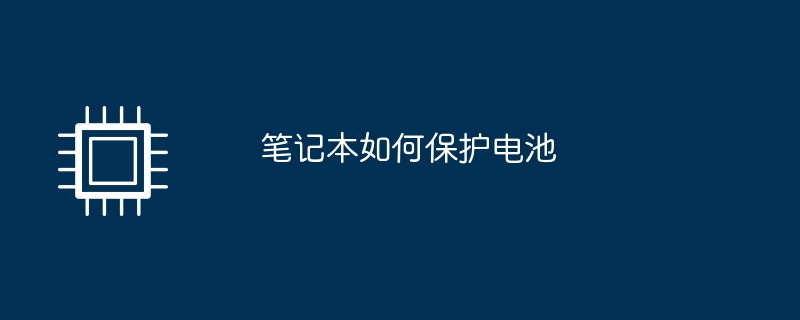 笔记本如何保护电池